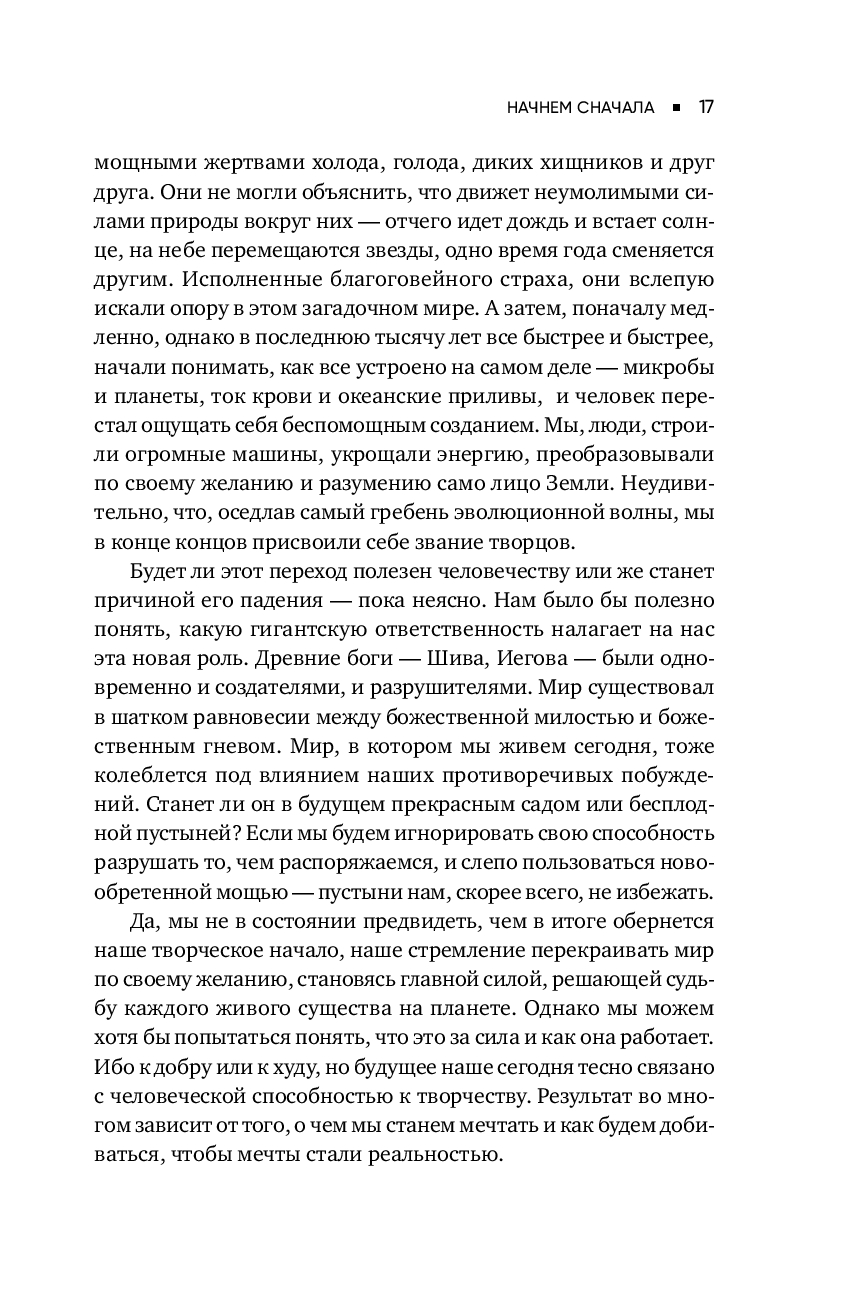 НАЧНЕМ СНАЧАЛА ■ 17

мощными жертвами холода, голода, диких хищников и друг друга. Они не могли объяснить, что движет неумолимыми силами природы вокруг них — отчего идет дождь и встает солнце, на небе перемещаются звезды, одно время года сменяется другим. Исполненные благоговейного страха, они вслепую искали опору в этом загадочном мире. А затем, поначалу медленно, однако в последнюю тысячу лет все быстрее и быстрее, начали понимать, как все устроено на самом деле — микробы и планеты, ток крови и океанские приливы, и человек перестал ощущать себя беспомощным созданием. Мы, люди, строили огромные машины, укрощали энергию, преобразовывали по своему желанию и разумению само лицо Земли. Неудивительно, что, оседлав самый гребень эволюционной волны, мы в конце концов присвоили себе звание творцов.

Будет ли этот переход полезен человечеству или же станет причиной его падения — пока неясно. Нам было бы полезно понять, какую гигантскую ответственность налагает на нас эта новая роль. Древние боги — Шива, Иегова — были одновременно и создателями, и разрушителями. Мир существовал в шатком равновесии между божественной милостью и божественным гневом. Мир, в котором мы живем сегодня, тоже колеблется под влиянием наших противоречивых побуждений. Станет ли он в будущем прекрасным садом или бесплодной пустыней? Если мы будем игнорировать свою способность разрушать то, чем распоряжаемся, и слепо пользоваться новообретенной мощью — пустыни нам, скорее всего, не избежать.

Да, мы не в состоянии предвидеть, чем в итоге обернется наше творческое начало, наше стремление перекраивать мир по своему желанию, становясь главной силой, решающей судьбу каждого живого существа на планете. Однако мы можем хотя бы попытаться понять, что это за сила и как она работает. Ибо к добру или к худу, но будущее наше сегодня тесно связано с человеческой способностью к творчеству. Результат во многом зависит от того, о чем мы станем мечтать и как будем добиваться, чтобы мечты стали реальностью.